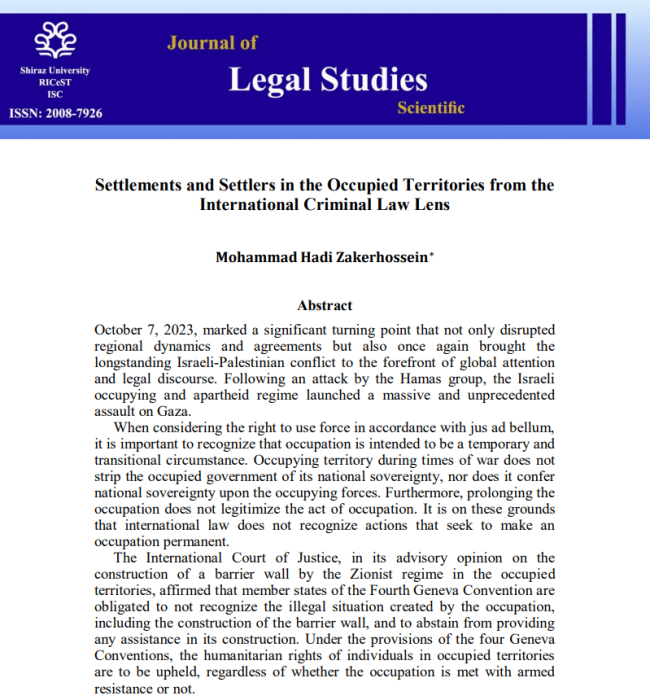 Shiraz University
RICeST
ISC
ISSN: 2008-7926

Journal of
Legal Studies
Scientific

Settlements and Settlers in the Occupied Territories from the International Criminal Law Lens

Mohammad Hadi Zakerhossein*

Abstract

October 7, 2023, marked a significant turning point that not only disrupted regional dynamics and agreements but also once again brought the longstanding Israeli-Palestinian conflict to the forefront of global attention and legal discourse. Following an attack by the Hamas group, the Israeli occupying and apartheid regime launched a massive and unprecedented assault on Gaza.

When considering the right to use force in accordance with jus ad bellum, it is important to recognize that occupation is intended to be a temporary and transitional circumstance. Occupying territory during times of war does not strip the occupied government of its national sovereignty, nor does it confer national sovereignty upon the occupying forces. Furthermore, prolonging the occupation does not legitimize the act of occupation. It is on these grounds that international law does not recognize actions that seek to make an occupation permanent.

The International Court of Justice, in its advisory opinion on the construction of a barrier wall by the Zionist regime in the occupied territories, affirmed that member states of the Fourth Geneva Convention are obligated to not recognize the illegal situation created by the occupation, including the construction of the barrier wall, and to abstain from providing any assistance in its construction. Under the provisions of the four Geneva Conventions, the humanitarian rights of individuals in occupied territories are to be upheld, regardless of whether the occupation is met with armed resistance or not.